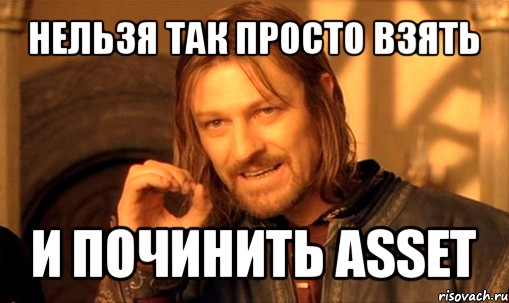 НЕЛЬЗЯ ТАК ПРОСТО ВЗЯТЬ

И ПОЧИНИТЬ ASSET

risovach.ru